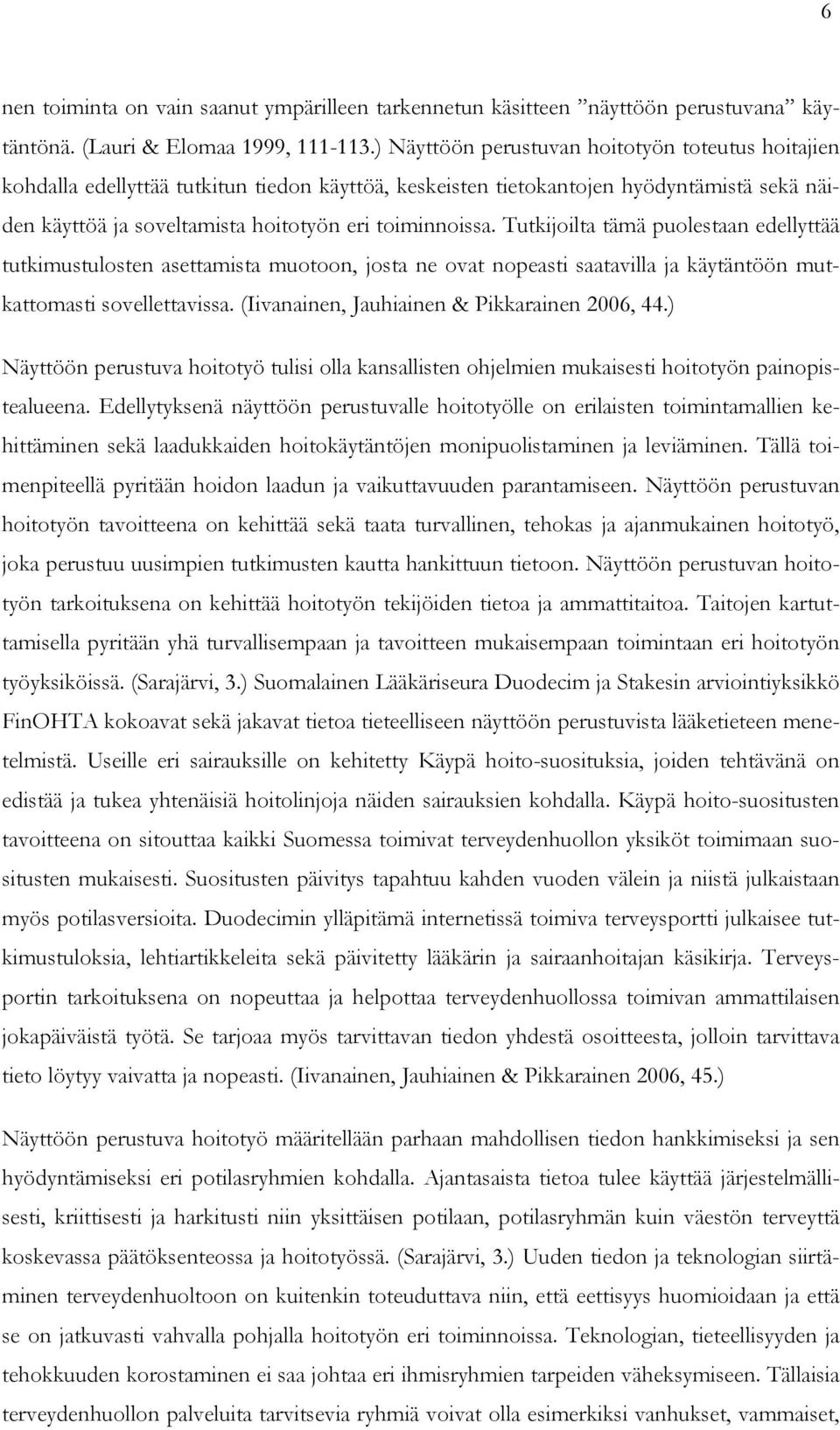 6

nen toiminta on vain saanut ympärilleen tarkennetun käsitteen ”näyttöön perustuvana” käytäntönä. (Lauri & Elomaa 1999, 111-113.) Näyttöön perustuvan hoitotyön toteutus hoitajien kohdalla edellyttää tutkitun tiedon käyttöä, keskeisten tietokantojen hyödyntämistä sekä näiden käyttöä ja soveltamista hoitotyön eri toiminnoissa. Tutkijoilta tämä puolestaan edellyttää tutkimustulosten asettamista muotoon, josta ne ovat nopeasti saatavilla ja käytäntöön mutkattomasti sovellettavissa. (Iivanainen, Jauhiainen & Pikkarainen 2006, 44.)

Näyttöön perustuva hoitotyö tulisi olla kansallisten ohjelmien mukaisesti hoitotyön painopistealueena. Edellytyksenä näyttöön perustuvalle hoitotyölle on erilaisten toimintamallien kehittäminen sekä laadukkaiden hoitokäytäntöjen monipuolistaminen ja leviäminen. Tällä toimenpiteellä pyritään hoidon laadun ja vaikuttavuuden parantamiseen. Näyttöön perustuvan hoitotyön tavoitteena on kehittää sekä taata turvallinen, tehokas ja ajanmukainen hoitotyö, joka perustuu uusimpien tutkimusten kautta hankittuun tietoon. Näyttöön perustuvan hoitotyön tarkoituksena on kehittää hoitotyön tekijöiden tietoa ja ammattitaitoa. Taitojen kartuttamisella pyritään yhä turvallisempaan ja tavoitteen mukaisempaan toimintaan eri hoitotyön työyksiköissä. (Sarajärvi, 3.) Suomalainen Lääkäriseura Duodecim ja Stakesin arviointiyksikkö FinOHTA kokoavat sekä jakavat tietoa tieteelliseen näyttöön perustuvista lääketieteen menetelmistä. Useille eri sairauksille on kehitetty Käypä hoito-suosituksia, joiden tehtävänä on edistää ja tukea yhtenäisiä hoitolinjoja näiden sairauksien kohdalla. Käypä hoito-suositusten tavoitteena on sitouttaa kaikki Suomessa toimivat terveydenhuollon yksiköt toimimaan suositusten mukaisesti. Suositusten päivitys tapahtuu kahden vuoden välein ja niistä julkaistaan myös potilasversioita. Duodecimin ylläpitämä internetissä toimiva terveysportti julkaisee tutkimustuloksia, lehtiartikkeleita sekä päivitetty lääkärin ja sairaanhoitajan käsikirja. Terveysportin tarkoituksena on nopeuttaa ja helpottaa terveydenhuollossa toimivan ammattilaisen jokapäiväistä työtä. Se tarjoaa myös tarvittavan tiedon yhdestä osoitteesta, jolloin tarvittava tieto löytyy vaivatta ja nopeasti. (Iivanainen, Jauhiainen & Pikkarainen 2006, 45.)

Näyttöön perustuva hoitotyö määritellään parhaan mahdollisen tiedon hankkimiseksi ja sen hyödyntämiseksi eri potilasryhmien kohdalla. Ajantasaista tietoa tulee käyttää järjestelmällisesti, kriittisesti ja harkitusti niin yksittäisen potilaan, potilasryhmän kuin väestön terveyttä koskevassa päätöksenteossa ja hoitotyössä. (Sarajärvi, 3.) Uuden tiedon ja teknologian siirtäminen terveydenhuoltoon on kuitenkin toteuduttava niin, että eettisyys huomioidaan ja että se on jatkuvasti vahvalla pohjalla hoitotyön eri toiminnoissa. Teknologian, tieteellisyyden ja tehokkuuden korostaminen ei saa johtaa eri ihmisryhmien tarpeiden väheksymiseen. Tällaisia terveydenhuollon palveluita tarvitsevia ryhmiä voivat olla esimerkiksi vanhukset, vammaiset,